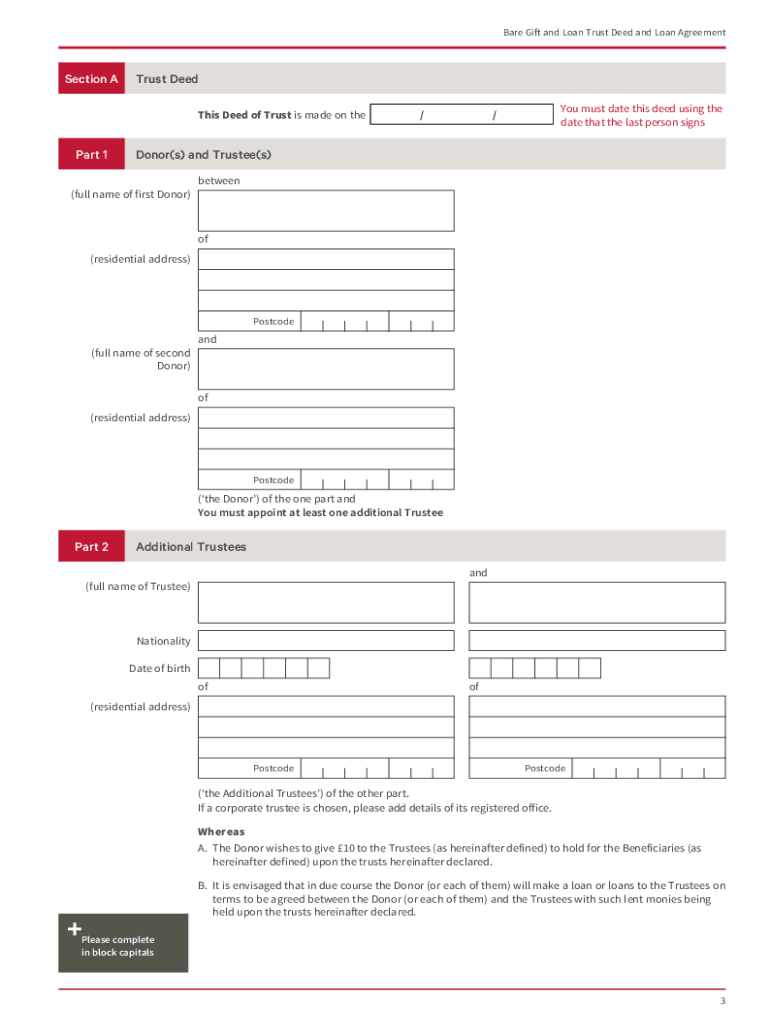 Bare Gift and Loan Trust Deed and Loan Agreement

Section A Trust Deed

This Deed of Trust is made on the / /

You must date this deed using the date that the last person signs

Part 1 Donor(s) and Trustee(s)

between

(full name of first Donor)

of

(residential address)

Postcode

and

(full name of second Donor)

of

(residential address)

Postcode

('the Donor') of the one part and
You must appoint at least one additional Trustee

Part 2 Additional Trustees

and

(full name of Trustee)

Nationality

Date of birth

of

of

(residential address)

Postcode

Postcode

('the Additional Trustees') of the other part.
If a corporate trustee is chosen, please add details of its registered office.

Whereas

A. The Donor wishes to give £10 to the Trustees (as hereinafter defined) to hold for the Beneficiaries (as hereinafter defined) upon the trusts hereinafter declared.

B. It is envisaged that in due course the Donor (or each of them) will make a loan or loans to the Trustees on terms to be agreed between the Donor (or each of them) and the Trustees with such lent monies being held upon the trusts hereinafter declared.

+ Please complete in block capitals

3